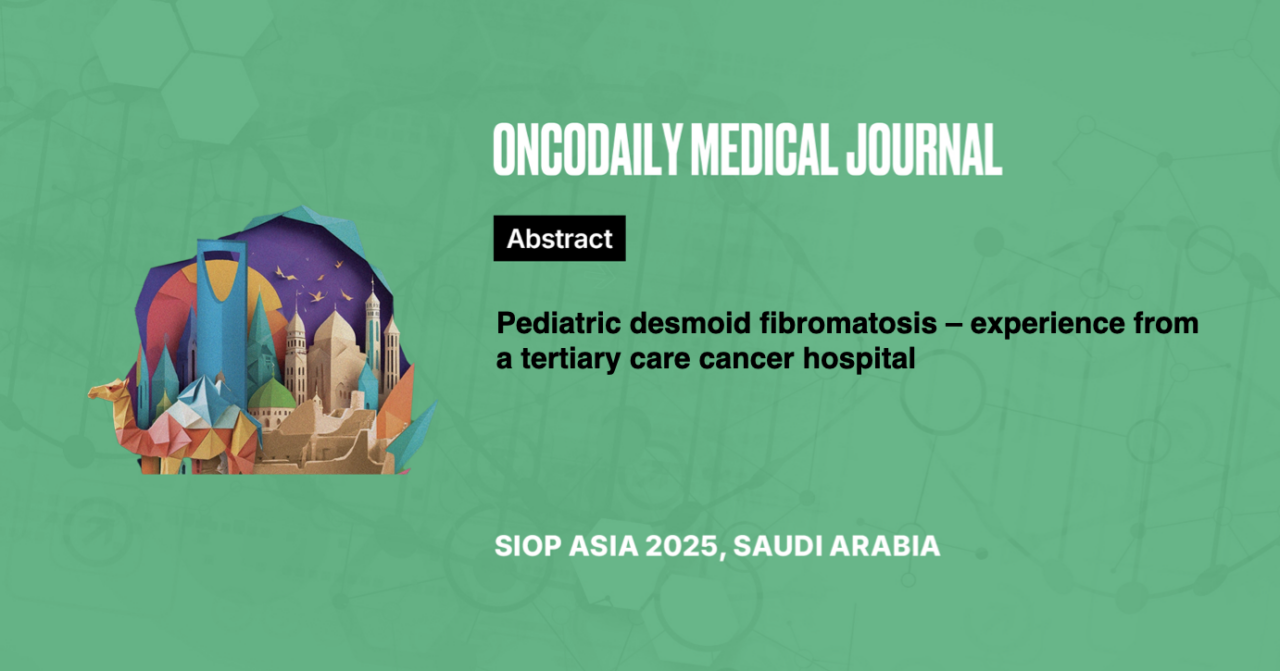 ONCODAILY MEDICAL JOURNAL

Abstract

Pediatric desmoid fibromatosis – experience from a tertiary care cancer hospital

SIOP ASIA 2025, SAUDI ARABIA